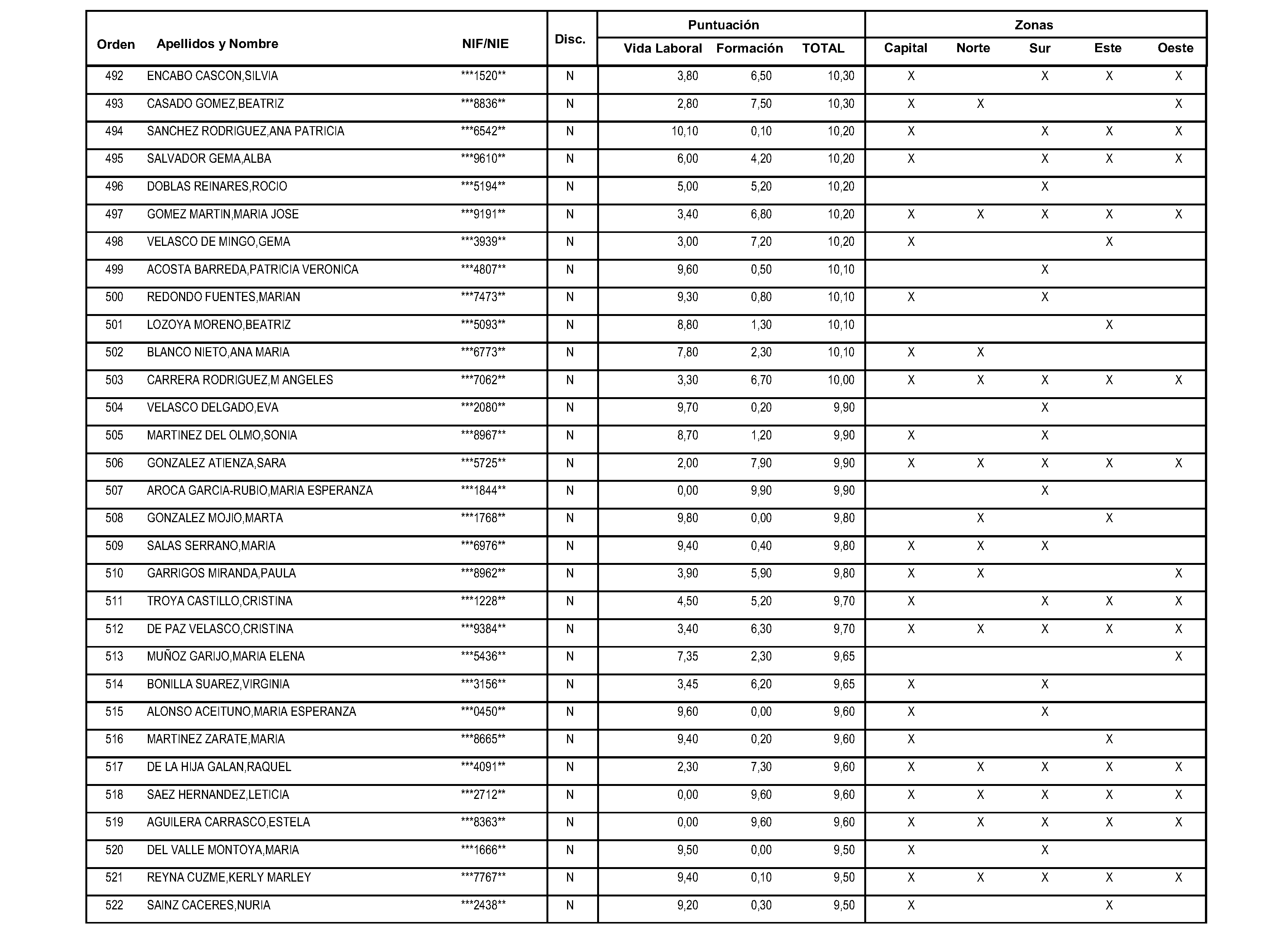 | Orden | Apellidos y Nombre | NIF/NIE | Disc. | Puntuación Vida Laboral | Puntuación Formación | Puntuación TOTAL | Zonas Capital | Zonas Norte | Zonas Sur | Zonas Este | Zonas Oeste |
|---|---|---|---|---|---|---|---|---|---|---|---|
| 492 | ENCABO CASCON,SILVIA | \*\*\*1520\*\* | N | 3,80 | 6,50 | 10,30 | X | | X | X | X |
| 493 | CASADO GOMEZ,BEATRIZ | \*\*\*8836\*\* | N | 2,80 | 7,50 | 10,30 | X | X | | | X |
| 494 | SANCHEZ RODRIGUEZ,ANA PATRICIA | \*\*\*6542\*\* | N | 10,10 | 0,10 | 10,20 | X | | X | X | X |
| 495 | SALVADOR GEMA,ALBA | \*\*\*9610\*\* | N | 6,00 | 4,20 | 10,20 | X | | X | X | X |
| 496 | DOBLAS REINARES,ROCIO | \*\*\*5194\*\* | N | 5,00 | 5,20 | 10,20 | | | X | | |
| 497 | GOMEZ MARTIN,MARIA JOSE | \*\*\*9191\*\* | N | 3,40 | 6,80 | 10,20 | X | X | X | X | X |
| 498 | VELASCO DE MINGO,GEMA | \*\*\*3939\*\* | N | 3,00 | 7,20 | 10,20 | X | | | X | |
| 499 | ACOSTA BARREDA,PATRICIA VERONICA | \*\*\*4807\*\* | N | 9,60 | 0,50 | 10,10 | | | X | | |
| 500 | REDONDO FUENTES,MARIAN | \*\*\*7473\*\* | N | 9,30 | 0,80 | 10,10 | X | | X | | |
| 501 | LOZOYA MORENO,BEATRIZ | \*\*\*5093\*\* | N | 8,80 | 1,30 | 10,10 | | | | X | |
| 502 | BLANCO NIETO,ANA MARIA | \*\*\*6773\*\* | N | 7,80 | 2,30 | 10,10 | X | X | | | |
| 503 | CARRERA RODRIGUEZ,M ANGELES | \*\*\*7062\*\* | N | 3,30 | 6,70 | 10,00 | X | X | X | X | X |
| 504 | VELASCO DELGADO,EVA | \*\*\*2080\*\* | N | 9,70 | 0,20 | 9,90 | | | X | | |
| 505 | MARTINEZ DEL OLMO,SONIA | \*\*\*8967\*\* | N | 8,70 | 1,20 | 9,90 | X | | X | | |
| 506 | GONZALEZ ATIENZA,SARA | \*\*\*5725\*\* | N | 2,00 | 7,90 | 9,90 | X | X | X | X | X |
| 507 | AROCA GARCIA-RUBIO,MARIA ESPERANZA | \*\*\*1844\*\* | N | 0,00 | 9,90 | 9,90 | | | X | | |
| 508 | GONZALEZ MOJIO,MARTA | \*\*\*1768\*\* | N | 9,80 | 0,00 | 9,80 | | X | | X | |
| 509 | SALAS SERRANO,MARIA | \*\*\*6976\*\* | N | 9,40 | 0,40 | 9,80 | X | X | X | | |
| 510 | GARRIGOS MIRANDA,PAULA | \*\*\*8962\*\* | N | 3,90 | 5,90 | 9,80 | X | X | | | X |
| 511 | TROYA CASTILLO,CRISTINA | \*\*\*1228\*\* | N | 4,50 | 5,20 | 9,70 | X | | X | X | X |
| 512 | DE PAZ VELASCO,CRISTINA | \*\*\*9384\*\* | N | 3,40 | 6,30 | 9,70 | X | X | X | X | X |
| 513 | MUÑOZ GARIJO,MARIA ELENA | \*\*\*5436\*\* | N | 7,35 | 2,30 | 9,65 | | | | | X |
| 514 | BONILLA SUAREZ,VIRGINIA | \*\*\*3156\*\* | N | 3,45 | 6,20 | 9,65 | X | | X | | |
| 515 | ALONSO ACEITUNO,MARIA ESPERANZA | \*\*\*0450\*\* | N | 9,60 | 0,00 | 9,60 | X | | X | | |
| 516 | MARTINEZ ZARATE,MARIA | \*\*\*8665\*\* | N | 9,40 | 0,20 | 9,60 | X | | | X | |
| 517 | DE LA HIJA GALAN,RAQUEL | \*\*\*4091\*\* | N | 2,30 | 7,30 | 9,60 | X | X | X | X | X |
| 518 | SAEZ HERNANDEZ,LETICIA | \*\*\*2712\*\* | N | 0,00 | 9,60 | 9,60 | X | X | X | X | X |
| 519 | AGUILERA CARRASCO,ESTELA | \*\*\*8363\*\* | N | 0,00 | 9,60 | 9,60 | X | X | X | X | X |
| 520 | DEL VALLE MONTOYA,MARIA | \*\*\*1666\*\* | N | 9,50 | 0,00 | 9,50 | X | | X | | |
| 521 | REYNA CUZME,KERLY MARLEY | \*\*\*7767\*\* | N | 9,40 | 0,10 | 9,50 | X | X | X | X | X |
| 522 | SAINZ CACERES,NURIA | \*\*\*2438\*\* | N | 9,20 | 0,30 | 9,50 | X | | | X | |